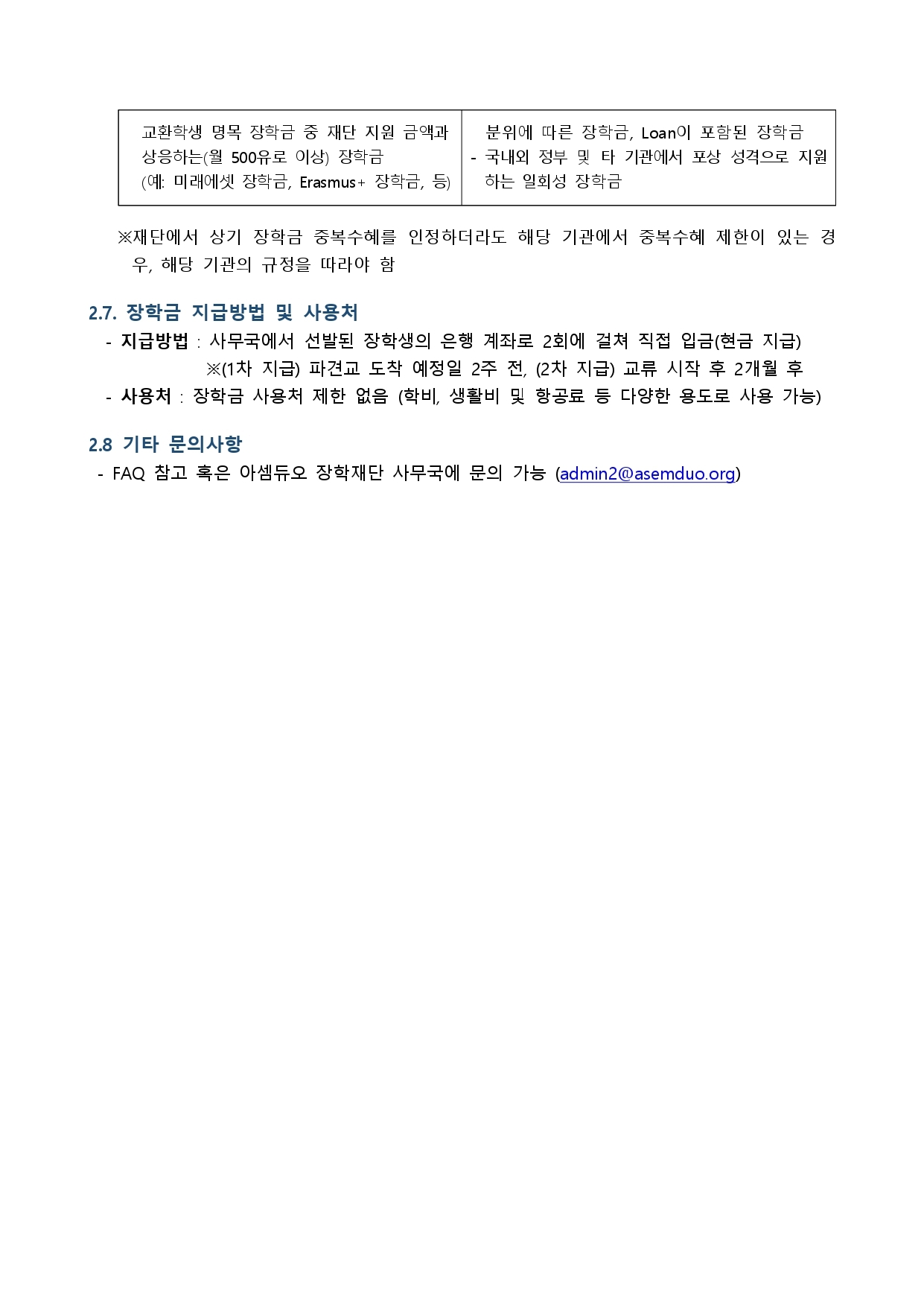 | 교환학생 명목 장학금 중 재단 지원 금액과 상응하는(월 500유로 이상) 장학금 (예: 미래에셋 장학금, Erasmus+ 장학금, 등) | 분위에 따른 장학금, Loan이 포함된 장학금 - 국내외 정부 및 타 기관에서 포상 성격으로 지원하는 일회성 장학금 |
|---|---|

※재단에서 상기 장학금 중복수혜를 인정하더라도 해당 기관에서 중복수혜 제한이 있는 경우, 해당 기관의 규정을 따라야 함

2.7. 장학금 지급방법 및 사용처
- 지급방법 : 사무국에서 선발된 장학생의 은행 계좌로 2회에 걸쳐 직접 입금(현금 지급)
※(1차 지급) 파견교 도착 예정일 2주 전, (2차 지급) 교류 시작 후 2개월 후
- 사용처 : 장학금 사용처 제한 없음 (학비, 생활비 및 항공료 등 다양한 용도로 사용 가능)

2.8 기타 문의사항
- FAQ 참고 혹은 아셈듀오 장학재단 사무국에 문의 가능 (admin2@asemduo.org)